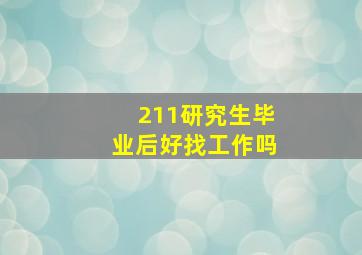 211研究生毕业后好找工作吗